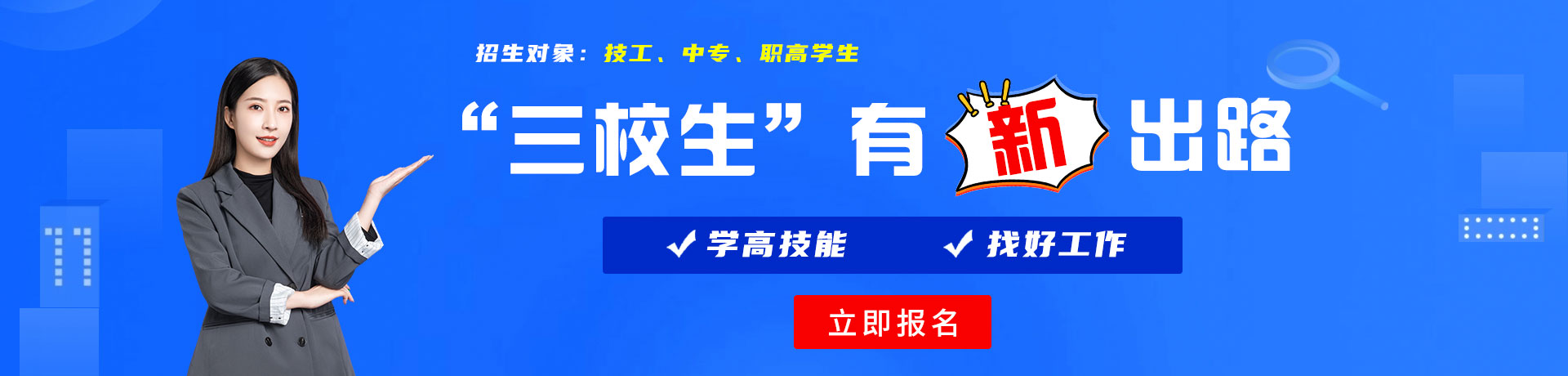 招生对象：技工、中专、职高学生

“三校生”有新出路

✓学高技能 ✓找好工作

立即报名